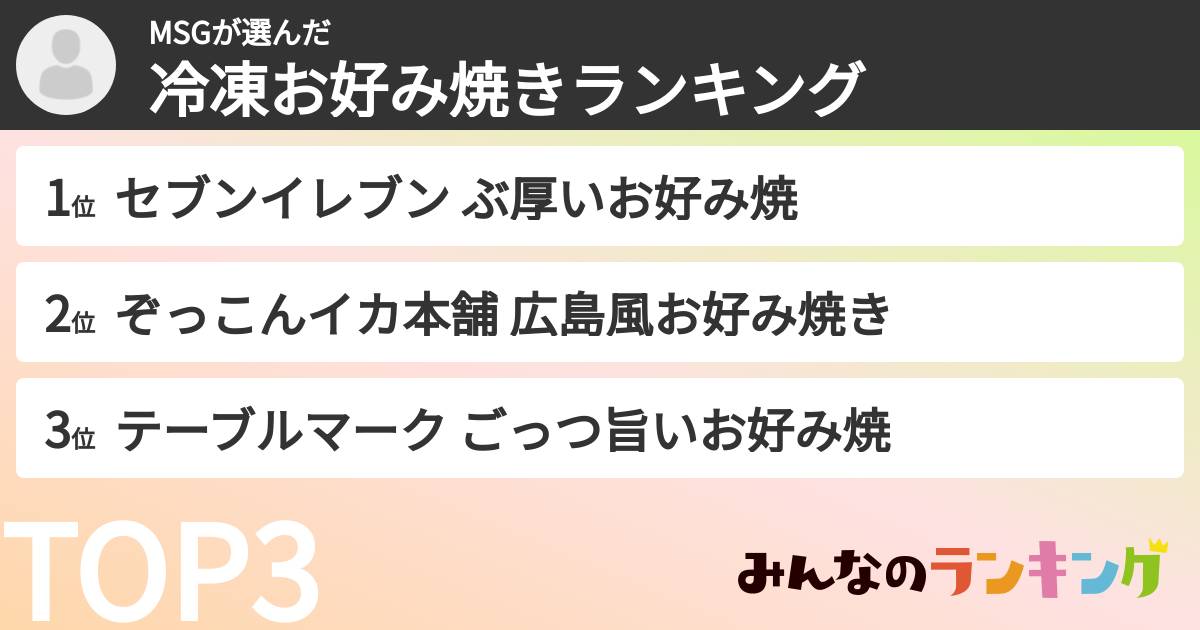 MSGが選んだ
冷凍お好み焼きランキング

1位 セブンイレブン ぶ厚いお好み焼

2位 ぞっこんイカ本舗 広島風お好み焼き

3位 テーブルマーク ごっつ旨いお好み焼

TOP3

みんなのランキング